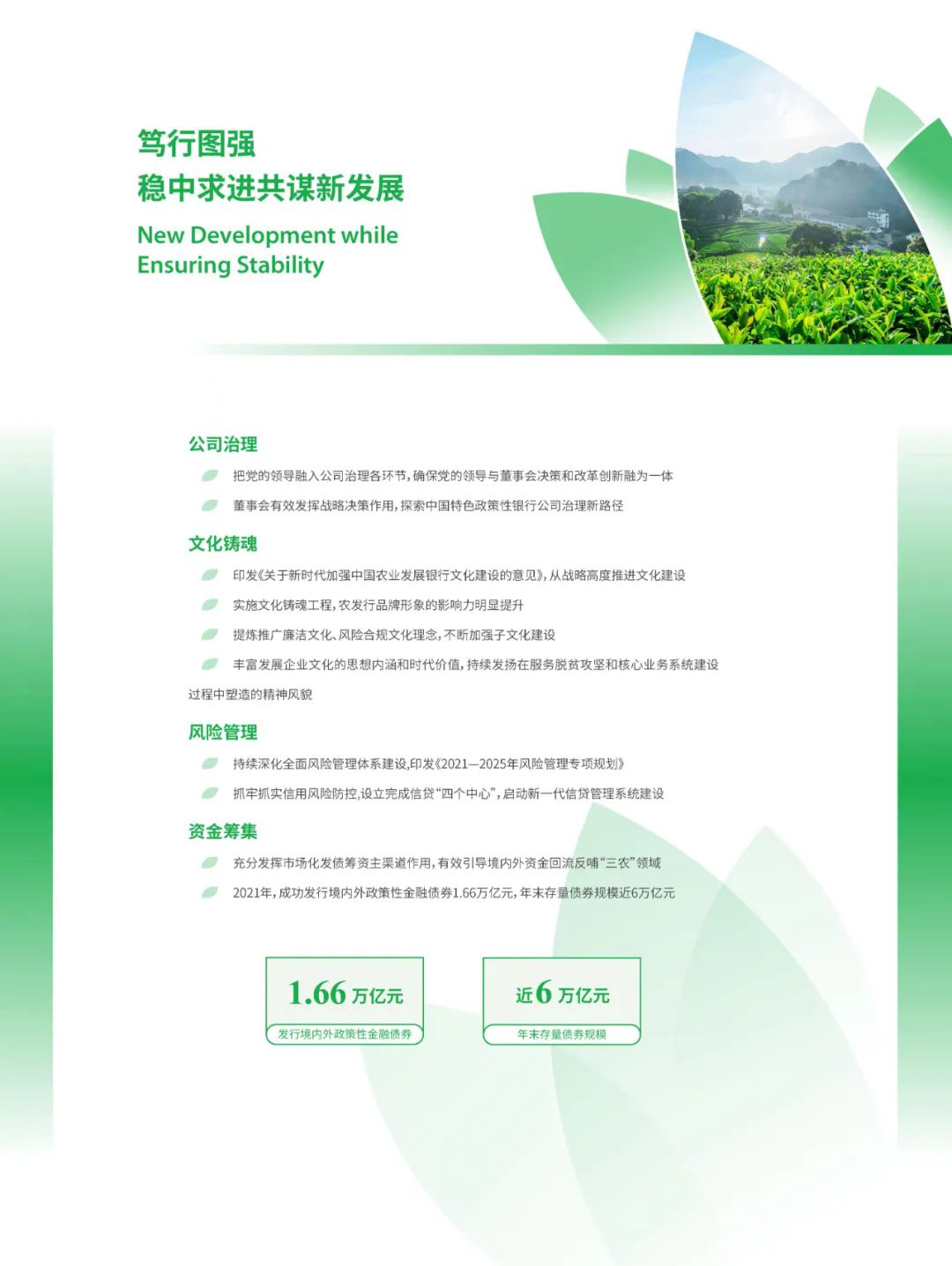 笃行图强
稳中求进共谋新发展

New Development while Ensuring Stability

公司治理

把党的领导融入公司治理各环节，确保党的领导与董事会决策和改革创新融为一体

董事会有效发挥战略决策作用，探索中国特色政策性银行公司治理新路径

文化铸魂

印发《关于新时代加强中国农业发展银行文化建设的意见》，从战略高度推进文化建设

实施文化铸魂工程，农发行品牌形象的影响力明显提升

提炼推广廉洁文化、风险合规文化理念，不断加强子文化建设

丰富发展企业文化的思想内涵和时代价值，持续发扬在服务脱贫攻坚和核心业务系统建设过程中塑造的精神风貌

风险管理

持续深化全面风险管理体系建设，印发《2021—2025年风险管理专项规划》

抓牢抓实信用风险防控，设立完成信贷“四个中心”，启动新一代信贷管理系统建设

资金筹集

充分发挥市场化发债筹资主渠道作用，有效引导境内外资金回流反哺“三农”领域

2021年，成功发行境内外政策性金融债券1.66万亿元，年末存量债券规模近6万亿元

1.66 万亿元
发行境内外政策性金融债券

近6 万亿元
年末存量债券规模